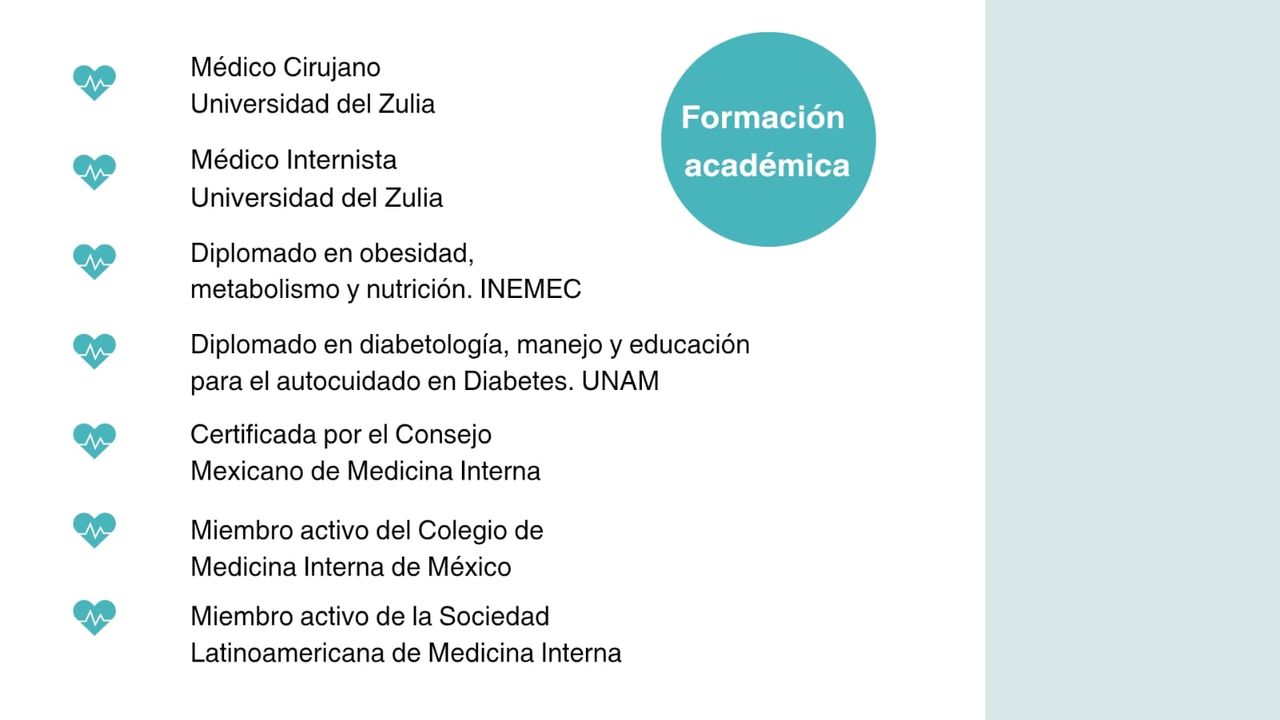 Formación académica

Médico Cirujano
Universidad del Zulia

Médico Internista
Universidad del Zulia

Diplomado en obesidad, metabolismo y nutrición. INEMEC

Diplomado en diabetología, manejo y educación para el autocuidado en Diabetes. UNAM

Certificada por el Consejo Mexicano de Medicina Interna

Miembro activo del Colegio de Medicina Interna de México

Miembro activo de la Sociedad Latinoamericana de Medicina Interna